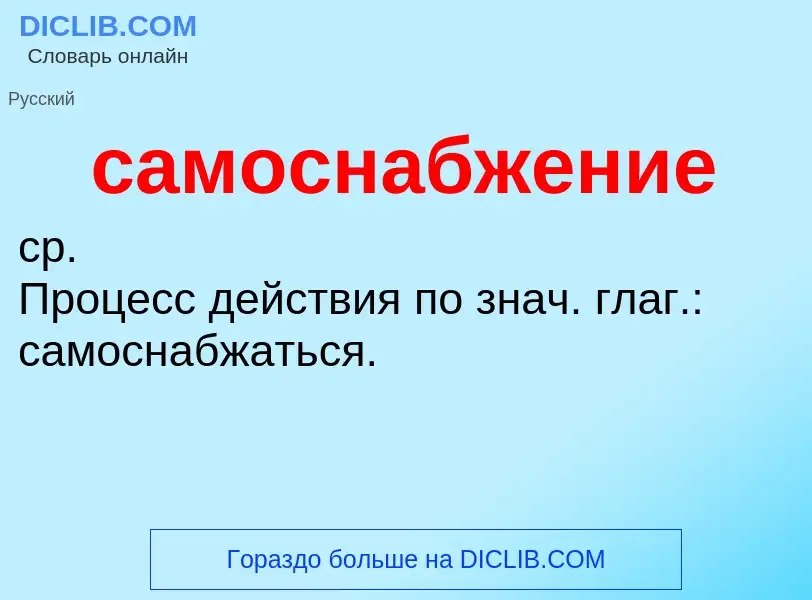 DICLIB.COM
Словарь онлайн

Русский

самоснабжение

ср.
Процесс действия по знач. глаг.: самоснабжаться.

Гораздо больше на DICLIB.COM